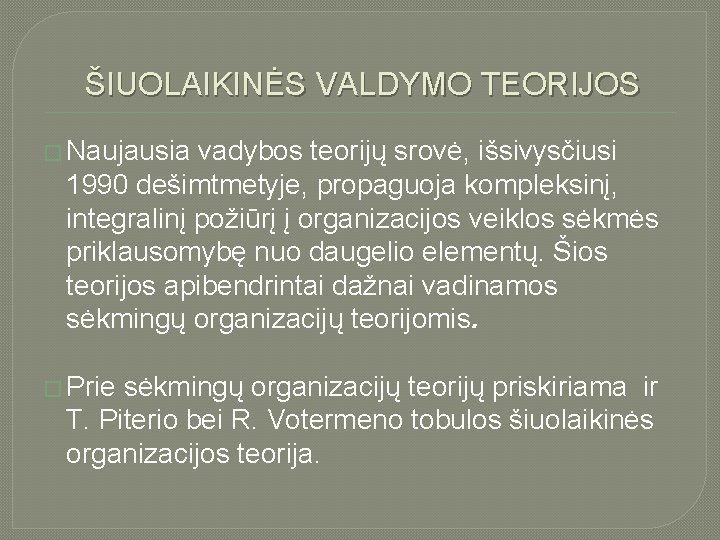 ŠIUOLAIKINĖS VALDYMO TEORIJOS

Naujausia vadybos teorijų srovė, išsivysčiusi 1990 dešimtmetyje, propaguoja kompleksinį, integralinį požiūrį į organizacijos veiklos sėkmės priklausomybę nuo daugelio elementų. Šios teorijos apibendrintai dažnai vadinamos sėkmingų organizacijų teorijomis.

Prie sėkmingų organizacijų teorijų priskiriama ir T. Piterio bei R. Votermeno tobulos šiuolaikinės organizacijos teorija.